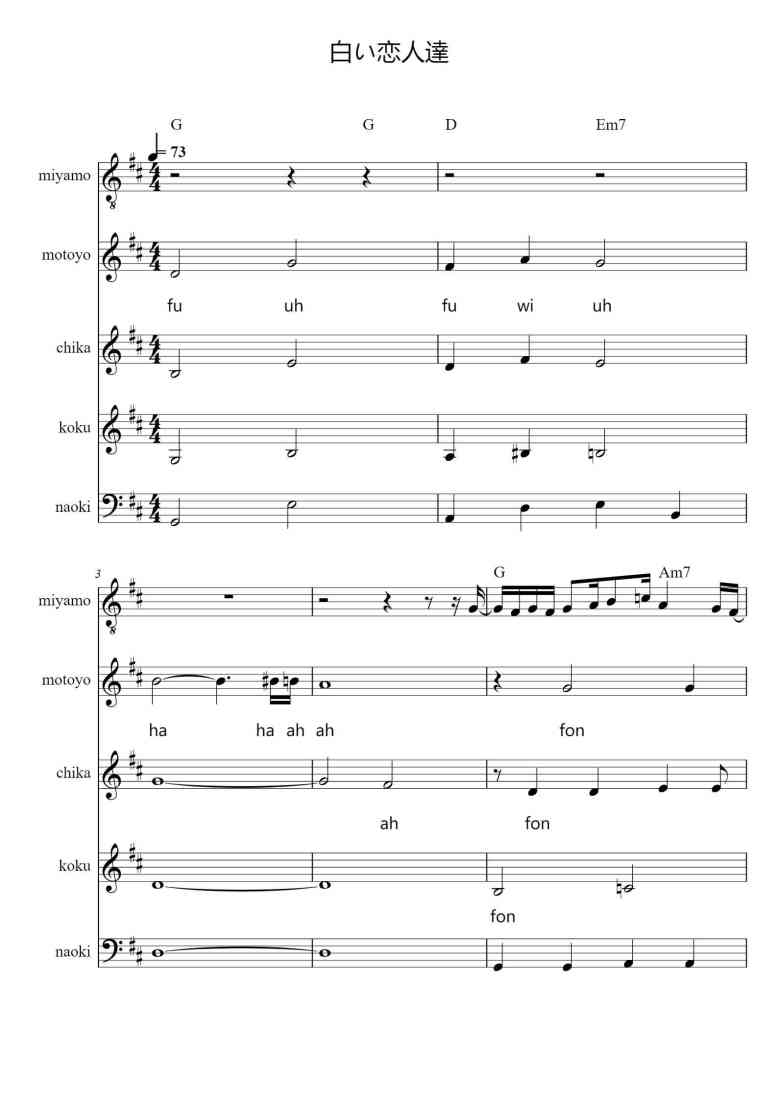 白い恋人達

G G D Em7

= 73

miyamo

motoyo

fu uh fu wi uh

chika

koku

naoki

3

G Am7

miyamo

motoyo

ha ha ah ah fon

chika

ah fon

koku

fon

naoki